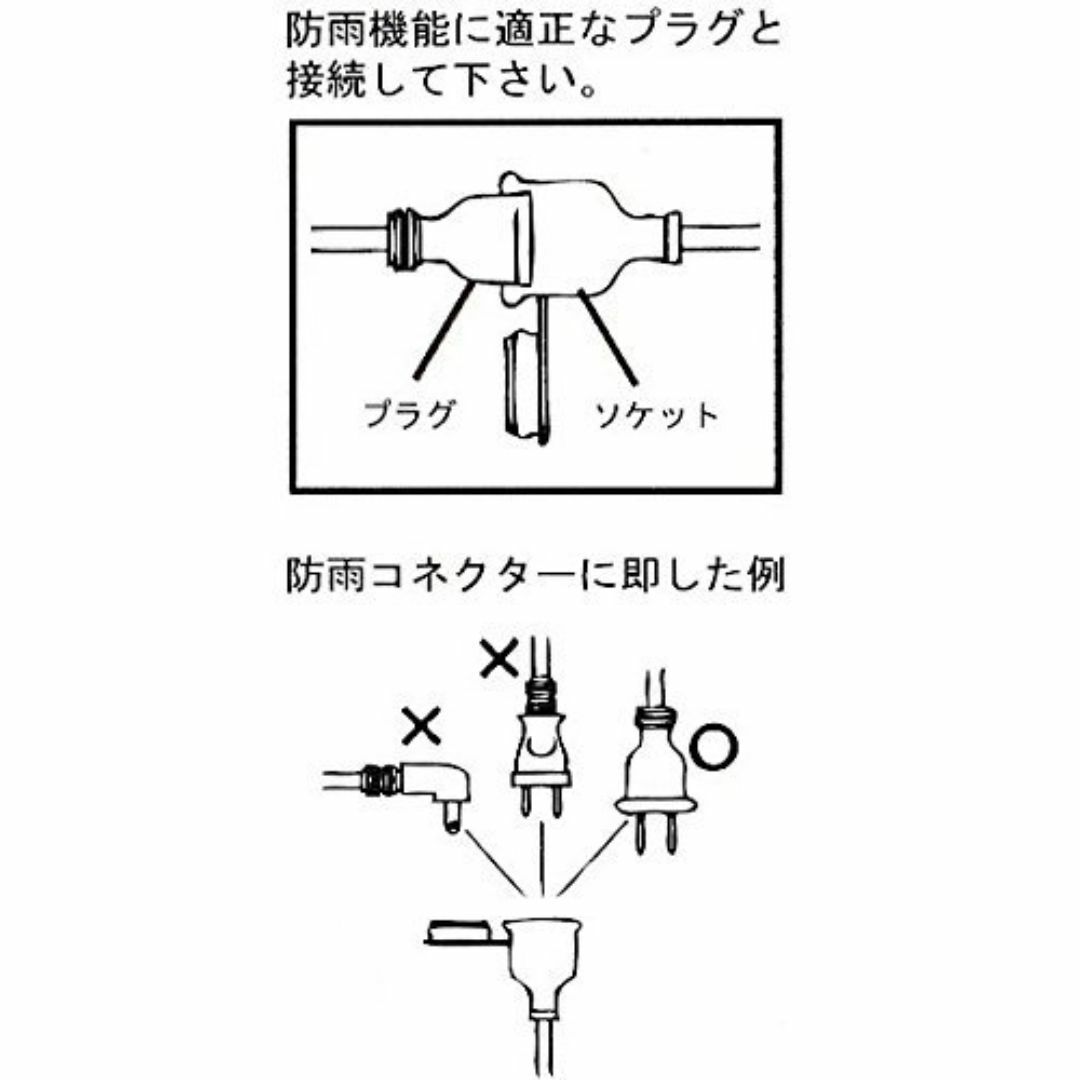 防雨機能に適正なプラグと接続して下さい。

プラグ

ソケット

防雨コネクターに即した例

×

×

○